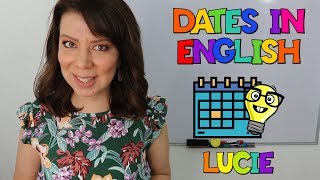 DATES IN ENGLISH

LUCIE